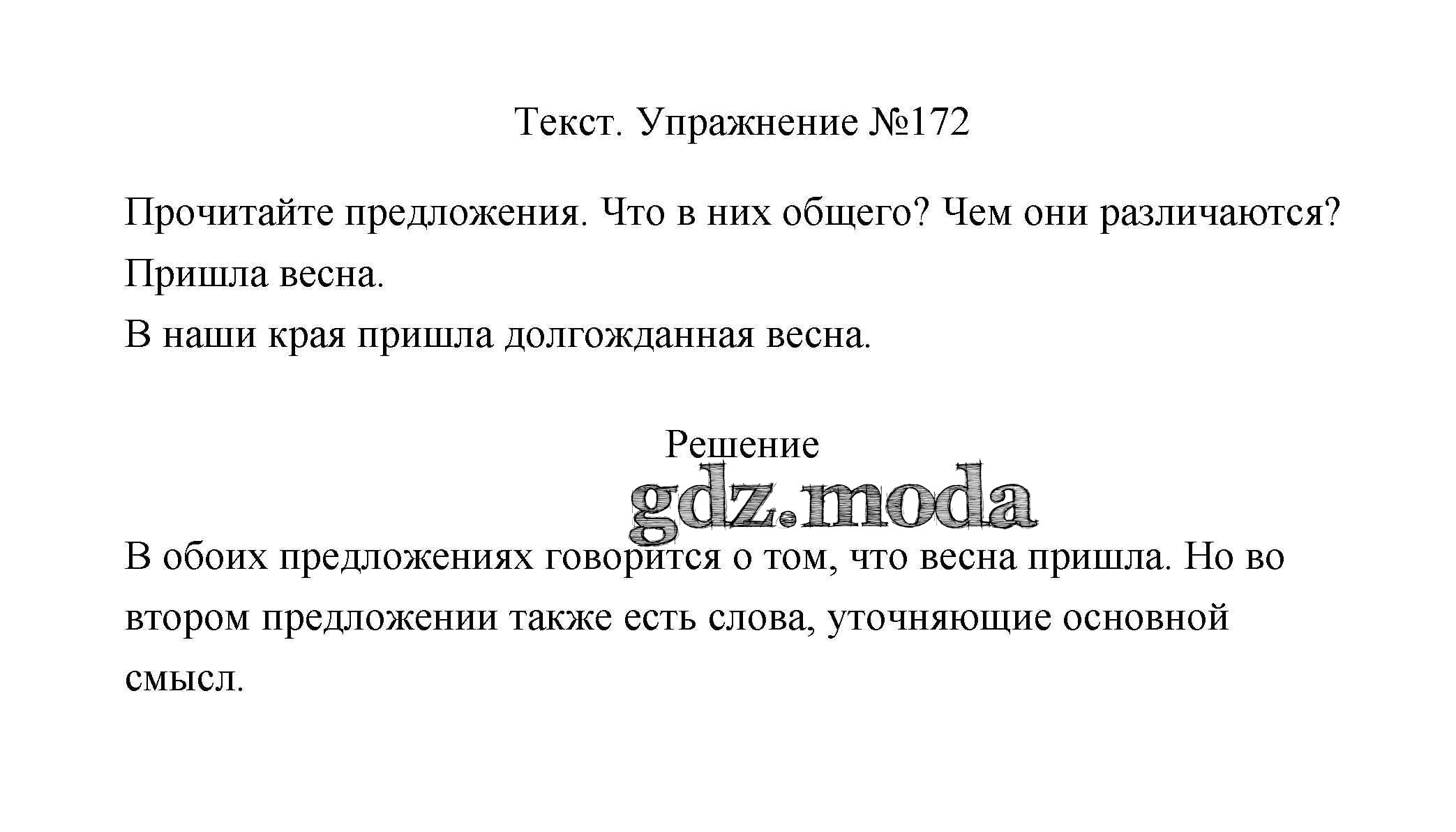 Текст. Упражнение №172

Прочитайте предложения. Что в них общего? Чем они различаются?

Пришла весна.

В наши края пришла долгожданная весна.

Решение

В обоих предложениях говорится о том, что весна пришла. Но во втором предложении также есть слова, уточняющие основной смысл.

gdz.moda